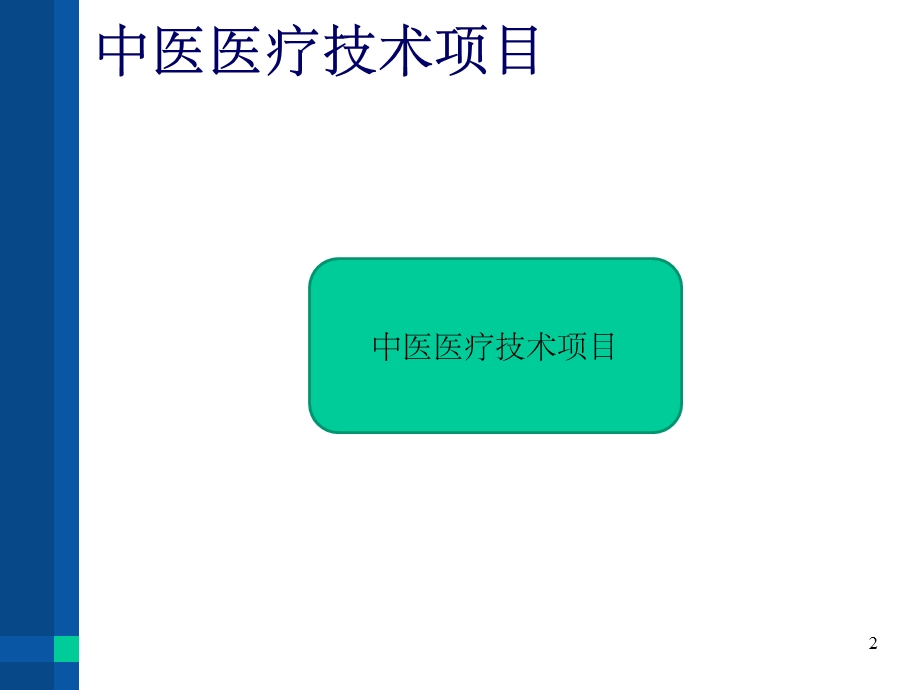 中医医疗技术项目

中医医疗技术项目

2